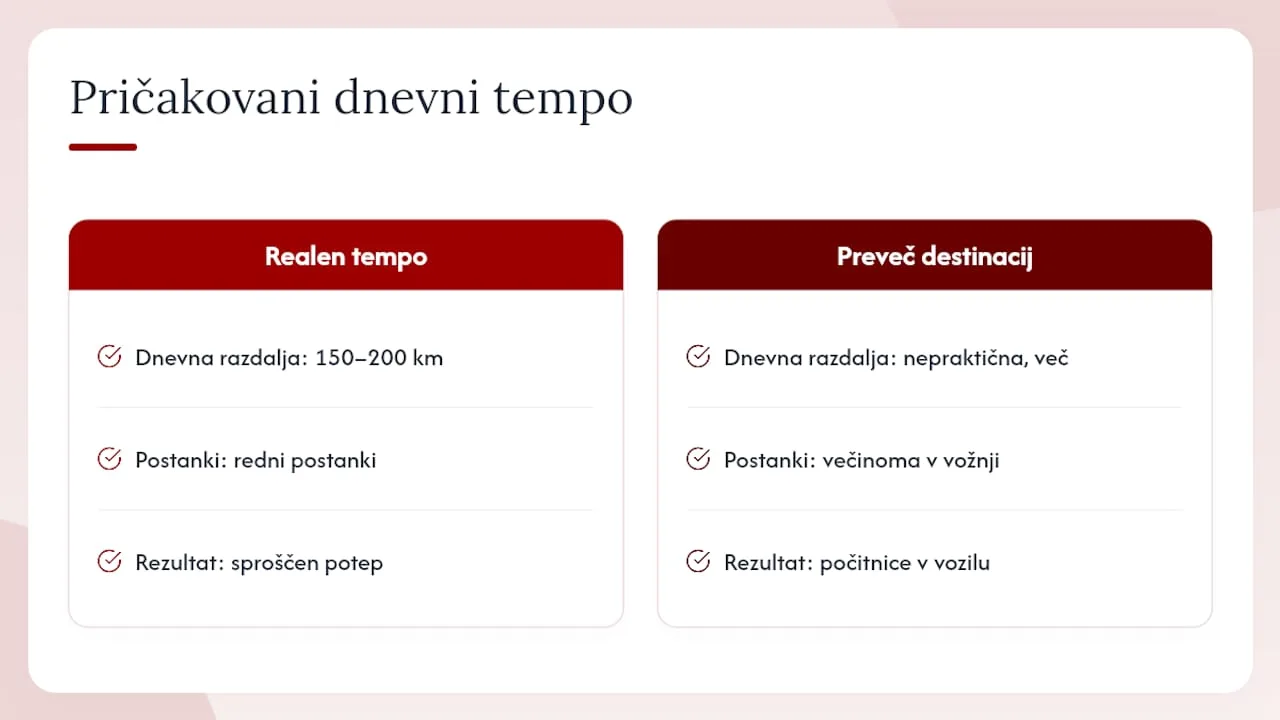 Pričakovani dnevni tempo

Realen tempo

Dnevna razdalja: 150–200 km

Postanki: redni postanki

Rezultat: sproščen potep

Preveč destinacij

Dnevna razdalja: nepraktična, več

Postanki: večinoma v vožnji

Rezultat: počitnice v vozilu